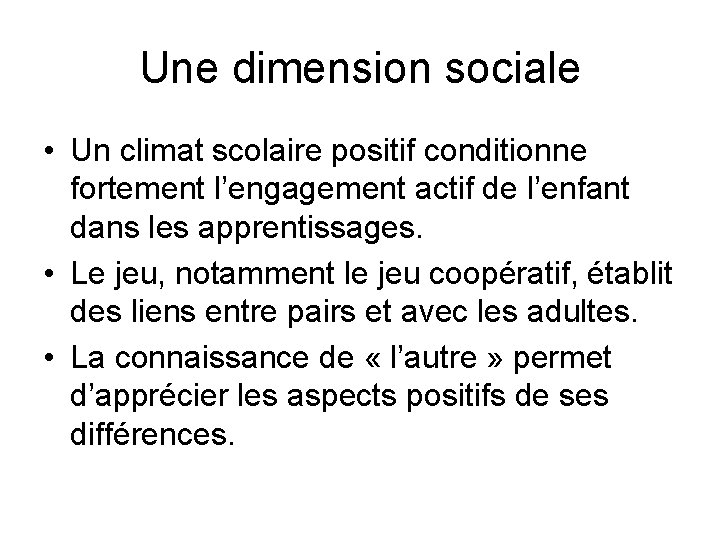 Une dimension sociale

• Un climat scolaire positif conditionne fortement l’engagement actif de l’enfant dans les apprentissages.
• Le jeu, notamment le jeu coopératif, établit des liens entre pairs et avec les adultes.
• La connaissance de « l’autre » permet d’apprécier les aspects positifs de ses différences.